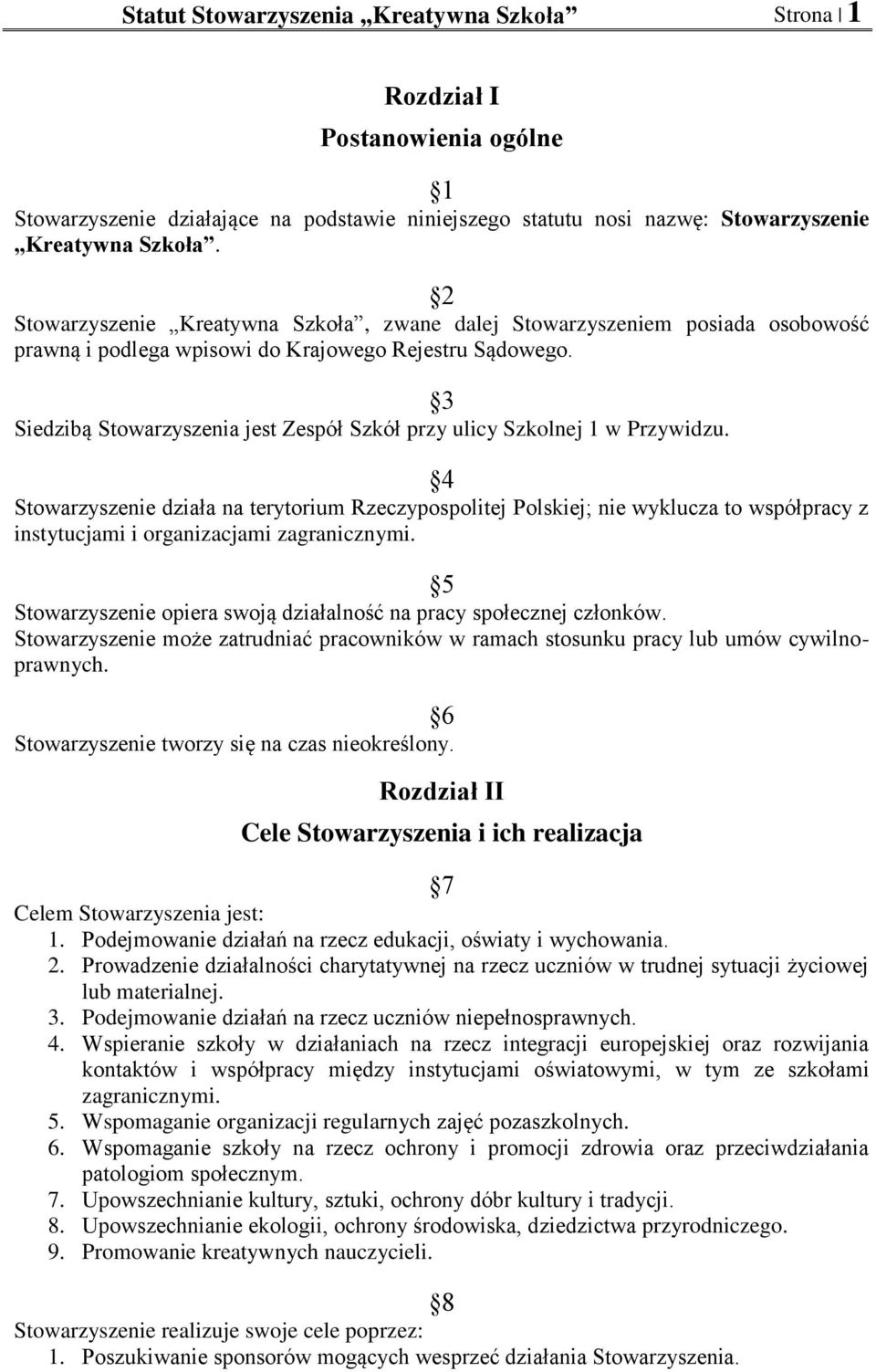 Statut Stowarzyszenia „Kreatywna Szkoła” Strona | 1

Rozdział I
Postanowienia ogólne

§1
Stowarzyszenie działające na podstawie niniejszego statutu nosi nazwę: Stowarzyszenie „Kreatywna Szkoła”.

§2
Stowarzyszenie „Kreatywna Szkoła”, zwane dalej Stowarzyszeniem posiada osobowość prawną i podlega wpisowi do Krajowego Rejestru Sądowego.

§3
Siedzibą Stowarzyszenia jest Zespół Szkół przy ulicy Szkolnej 1 w Przywidzu.

§4
Stowarzyszenie działa na terytorium Rzeczypospolitej Polskiej; nie wyklucza to współpracy z instytucjami i organizacjami zagranicznymi.

§5
Stowarzyszenie opiera swoją działalność na pracy społecznej członków.
Stowarzyszenie może zatrudniać pracowników w ramach stosunku pracy lub umów cywilnoprawnych.

§6
Stowarzyszenie tworzy się na czas nieokreślony.

Rozdział II
Cele Stowarzyszenia i ich realizacja

§7
Celem Stowarzyszenia jest:
1. Podejmowanie działań na rzecz edukacji, oświaty i wychowania.
2. Prowadzenie działalności charytatywnej na rzecz uczniów w trudnej sytuacji życiowej lub materialnej.
3. Podejmowanie działań na rzecz uczniów niepełnosprawnych.
4. Wspieranie szkoły w działaniach na rzecz integracji europejskiej oraz rozwijania kontaktów i współpracy między instytucjami oświatowymi, w tym ze szkołami zagranicznymi.
5. Wspomaganie organizacji regularnych zajęć pozaszkolnych.
6. Wspomaganie szkoły na rzecz ochrony i promocji zdrowia oraz przeciwdziałania patologiom społecznym.
7. Upowszechnianie kultury, sztuki, ochrony dóbr kultury i tradycji.
8. Upowszechnianie ekologii, ochrony środowiska, dziedzictwa przyrodniczego.
9. Promowanie kreatywnych nauczycieli.

§8
Stowarzyszenie realizuje swoje cele poprzez:
1. Poszukiwanie sponsorów mogących wesprzeć działania Stowarzyszenia.